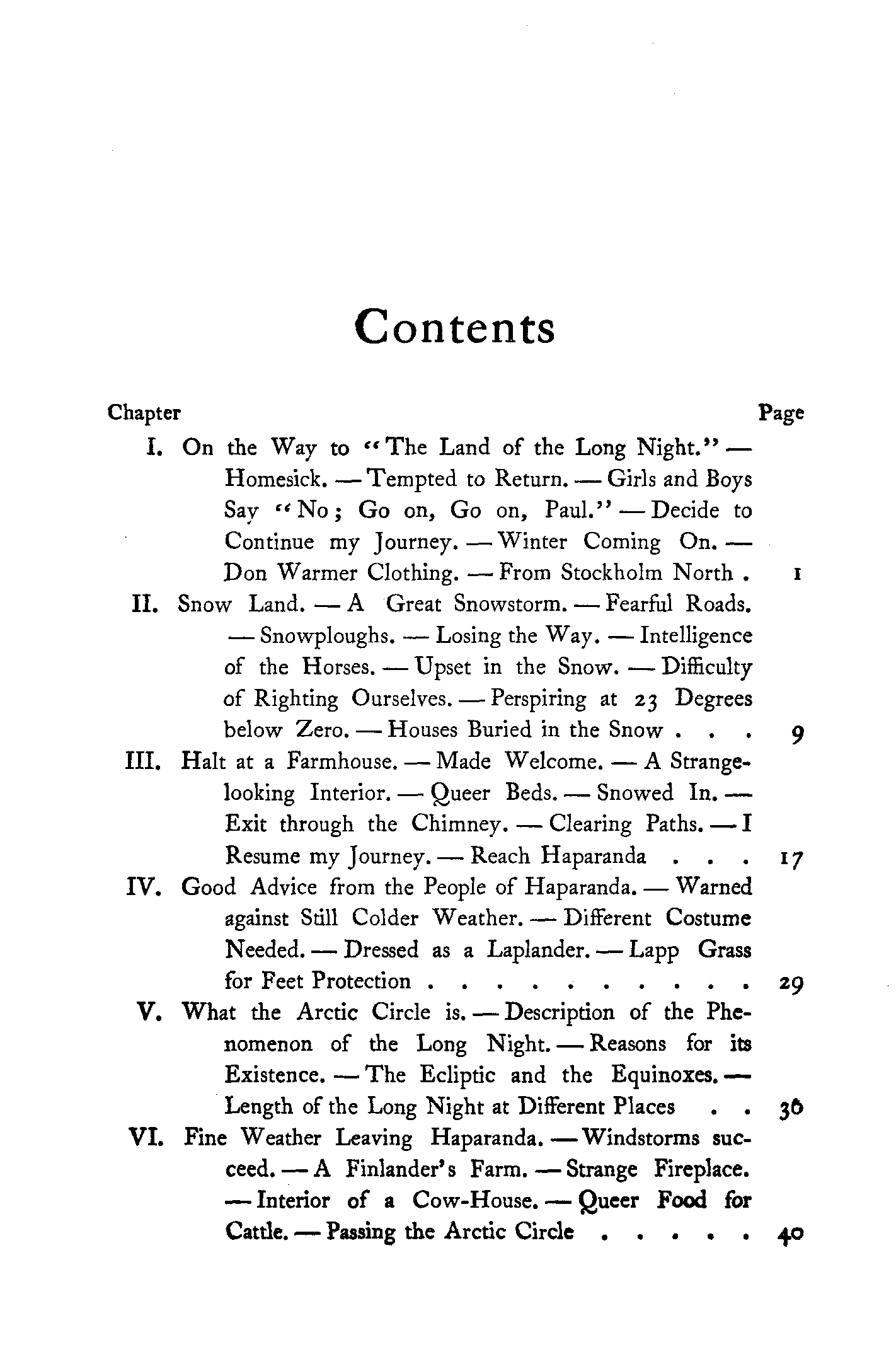 Contents

Chapter Page

I. On the Way to "The Land of the Long Night." — Homesick. — Tempted to Return. — Girls and Boys Say "No; Go on, Go on, Paul." — Decide to Continue my Journey. — Winter Coming On. — Don Warmer Clothing. — From Stockholm North . 1

II. Snow Land. — A Great Snowstorm. — Fearful Roads. — Snowploughs. — Losing the Way. — Intelligence of the Horses. — Upset in the Snow. — Difficulty of Righting Ourselves. — Perspiring at 23 Degrees below Zero. — Houses Buried in the Snow . . . 9

III. Halt at a Farmhouse. — Made Welcome. — A Strange-looking Interior. — Queer Beds. — Snowed In. — Exit through the Chimney. — Clearing Paths. — I Resume my Journey. — Reach Haparanda . . . 17

IV. Good Advice from the People of Haparanda. — Warned against Still Colder Weather. — Different Costume Needed. — Dressed as a Laplander. — Lapp Grass for Feet Protection . . . . . . . . . . . 29

V. What the Arctic Circle is. — Description of the Phenomenon of the Long Night. — Reasons for its Existence. — The Ecliptic and the Equinoxes. — Length of the Long Night at Different Places . . 36

VI. Fine Weather Leaving Haparanda. — Windstorms succeed. — A Finlander's Farm. — Strange Fireplace. — Interior of a Cow-House. — Queer Food for Cattle. — Passing the Arctic Circle . . . . . 40